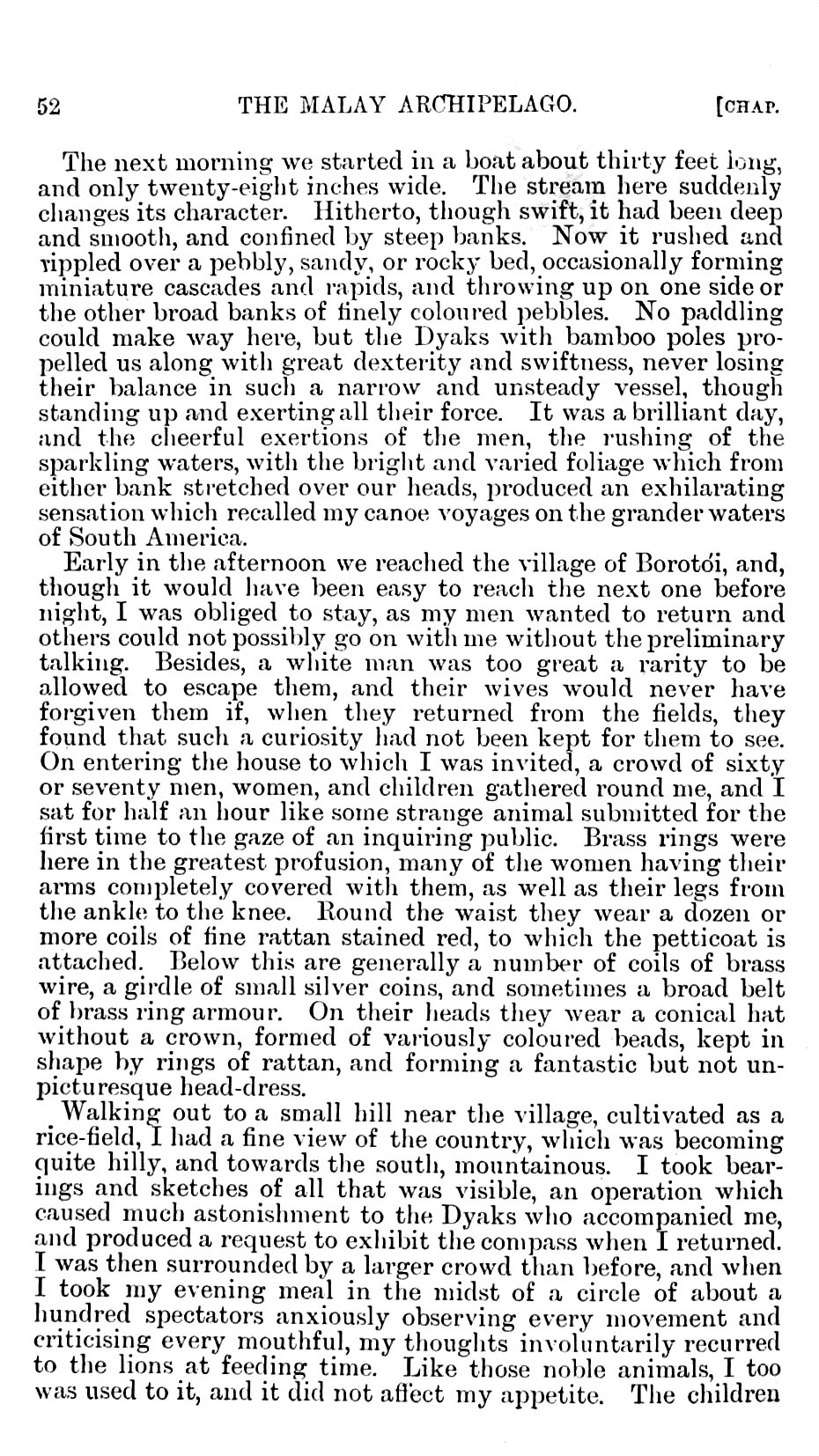 52 THE MALAY ARCHIPELAGO. [CHAP.

The next morning we started in a boat about thirty feet long, and only twenty-eight inches wide. The stream here suddenly changes its character. Hitherto, though swift, it had been deep and smooth, and confined by steep banks. Now it rushed and rippled over a pebbly, sandy, or rocky bed, occasionally forming miniature cascades and rapids, and throwing up on one side or the other broad banks of finely coloured pebbles. No paddling could make way here, but the Dyaks with bamboo poles propelled us along with great dexterity and swiftness, never losing their balance in such a narrow and unsteady vessel, though standing up and exerting all their force. It was a brilliant day, and the cheerful exertions of the men, the rushing of the sparkling waters, with the bright and varied foliage which from either bank stretched over our heads, produced an exhilarating sensation which recalled my canoe voyages on the grander waters of South America.

Early in the afternoon we reached the village of Borotói, and, though it would have been easy to reach the next one before night, I was obliged to stay, as my men wanted to return and others could not possibly go on with me without the preliminary talking. Besides, a white man was too great a rarity to be allowed to escape them, and their wives would never have forgiven them if, when they returned from the fields, they found that such a curiosity had not been kept for them to see. On entering the house to which I was invited, a crowd of sixty or seventy men, women, and children gathered round me, and I sat for half an hour like some strange animal submitted for the first time to the gaze of an inquiring public. Brass rings were here in the greatest profusion, many of the women having their arms completely covered with them, as well as their legs from the ankle to the knee. Round the waist they wear a dozen or more coils of fine rattan stained red, to which the petticoat is attached. Below this are generally a number of coils of brass wire, a girdle of small silver coins, and sometimes a broad belt of brass ring armour. On their heads they wear a conical hat without a crown, formed of variously coloured beads, kept in shape by rings of rattan, and forming a fantastic but not unpicturesque head-dress.

Walking out to a small hill near the village, cultivated as a rice-field, I had a fine view of the country, which was becoming quite hilly, and towards the south, mountainous. I took bearings and sketches of all that was visible, an operation which caused much astonishment to the Dyaks who accompanied me, and produced a request to exhibit the compass when I returned. I was then surrounded by a larger crowd than before, and when I took my evening meal in the midst of a circle of about a hundred spectators anxiously observing every movement and criticising every mouthful, my thoughts involuntarily recurred to the lions at feeding time. Like those noble animals, I too was used to it, and it did not affect my appetite. The children